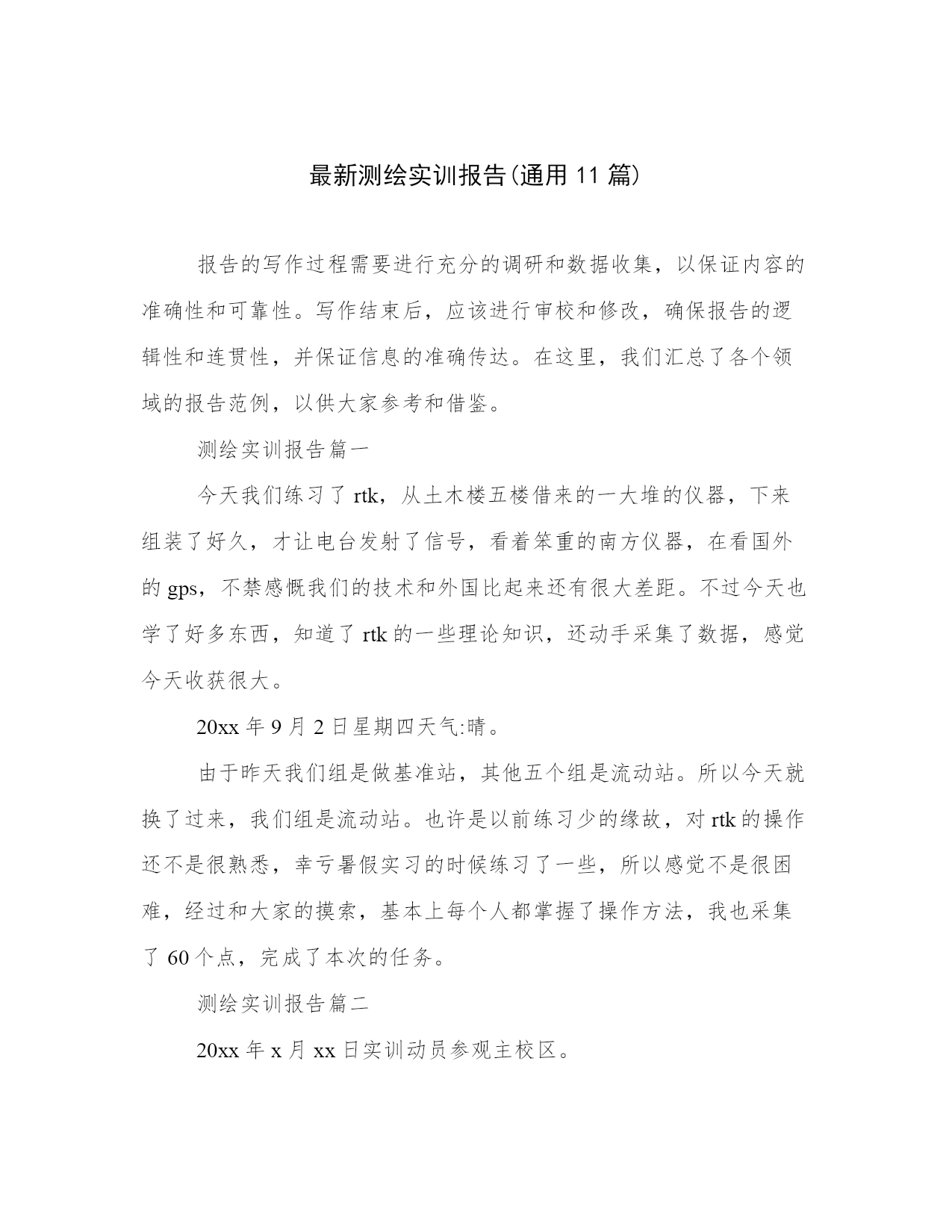 最新测绘实训报告(通用 11 篇)

报告的写作过程需要进行充分的调研和数据收集，以保证内容的准确性和可靠性。写作结束后，应该进行审校和修改，确保报告的逻辑性和连贯性，并保证信息的准确传达。在这里，我们汇总了各个领域的报告范例，以供大家参考和借鉴。

测绘实训报告篇一

今天我们练习了 rtk，从土木楼五楼借来的一大堆的仪器，下来组装了好久，才让电台发射了信号，看着笨重的南方仪器，在看国外的 gps，不禁感慨我们的技术和外国比起来还有很大差距。不过今天也学了好多东西，知道了 rtk 的一些理论知识，还动手采集了数据，感觉今天收获很大。

20xx 年 9 月 2 日星期四天气:晴。

由于昨天我们组是做基准站，其他五个组是流动站。所以今天就换了过来，我们组是流动站。也许是以前练习少的缘故，对 rtk 的操作还不是很熟悉，幸亏暑假实习的时候练习了一些，所以感觉不是很困难，经过和大家的摸索，基本上每个人都掌握了操作方法，我也采集了 60 个点，完成了本次的任务。

测绘实训报告篇二

20xx 年 x 月 xx 日实训动员参观主校区。